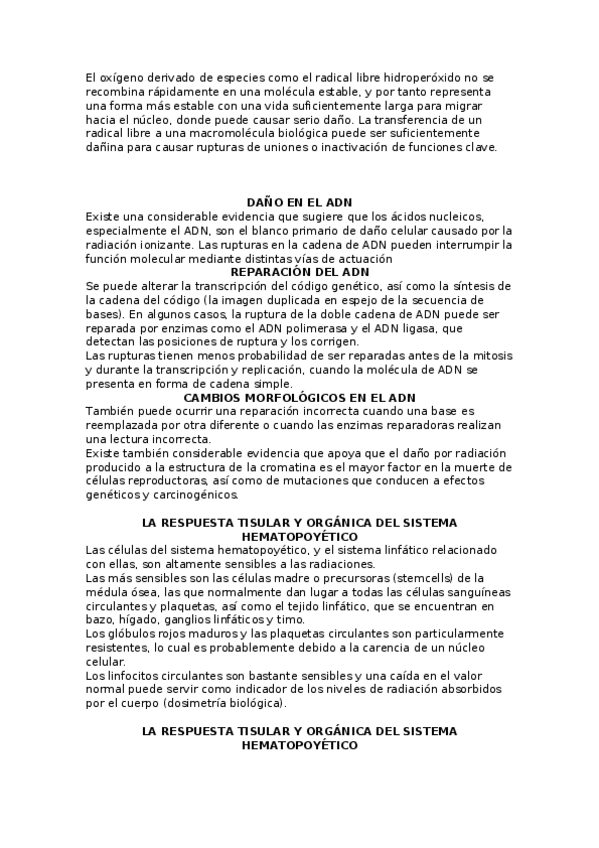 El oxígeno derivado de especies como el radical libre hidroperóxido no se recombina rápidamente en una molécula estable, y por tanto representa una forma más estable con una vida suficientemente larga para migrar hacia el núcleo, donde puede causar serio daño. La transferencia de un radical libre a una macromolécula biológica puede ser suficientemente dañina para causar rupturas de uniones o inactivación de funciones clave.

DAÑO EN EL ADN

Existe una considerable evidencia que sugiere que los ácidos nucleicos, especialmente el ADN, son el blanco primario de daño celular causado por la radiación ionizante. Las rupturas en la cadena de ADN pueden interrumpir la función molecular mediante distintas vías de actuación

REPARACIÓN DEL ADN

Se puede alterar la transcripción del código genético, así como la síntesis de la cadena del código (la imagen duplicada en espejo de la secuencia de bases). En algunos casos, la ruptura de la doble cadena de ADN puede ser reparada por enzimas como el ADN polimerasa y el ADN ligasa, que detectan las posiciones de ruptura y los corrigen.

Las rupturas tienen menos probabilidad de ser reparadas antes de la mitosis y durante la transcripción y replicación, cuando la molécula de ADN se presenta en forma de cadena simple.

CAMBIOS MORFOLÓGICOS EN EL ADN

También puede ocurrir una reparación incorrecta cuando una base es reemplazada por otra diferente o cuando las enzimas reparadoras realizan una lectura incorrecta.

Existe también considerable evidencia que apoya que el daño por radiación producido a la estructura de la cromatina es el mayor factor en la muerte de células reproductoras, así como de mutaciones que conducen a efectos genéticos y carcinogénicos.

LA RESPUESTA TISULAR Y ORGÁNICA DEL SISTEMA HEMATOPOYÉTICO

Las células del sistema hematopoyético, y el sistema linfático relacionado con ellas, son altamente sensibles a las radiaciones.

Las más sensibles son las células madre o precursoras (stemcells) de la médula ósea, las que normalmente dan lugar a todas las células sanguíneas circulantes y plaquetas, así como el tejido linfático, que se encuentran en bazo, hígado, ganglios linfáticos y timo.

Los glóbulos rojos maduros y las plaquetas circulantes son particularmente resistentes, lo cual es probablemente debido a la carencia de un núcleo celular.

Los linfocitos circulantes son bastante sensibles y una caída en el valor normal puede servir como indicador de los niveles de radiación absorbidos por el cuerpo (dosimetría biológica).

LA RESPUESTA TISULAR Y ORGÁNICA DEL SISTEMA HEMATOPOYÉTICO